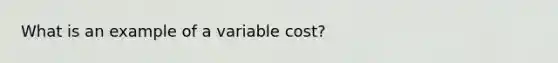 What is an example of a variable cost?